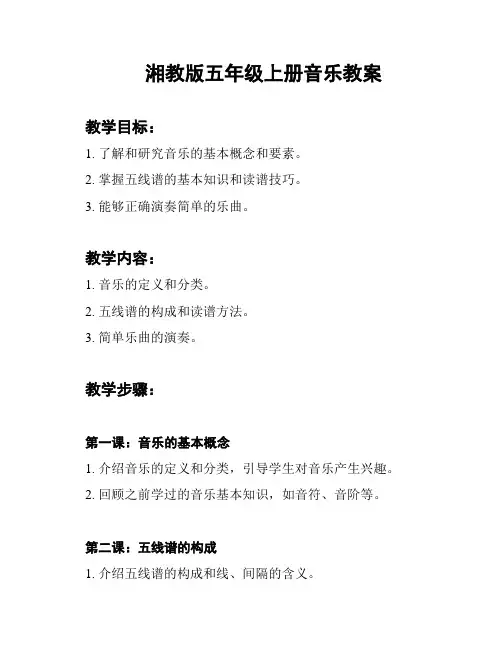 湘教版五年级上册音乐教案

教学目标：

1. 了解和研究音乐的基本概念和要素。

2. 掌握五线谱的基本知识和读谱技巧。

3. 能够正确演奏简单的乐曲。

教学内容：

1. 音乐的定义和分类。

2. 五线谱的构成和读谱方法。

3. 简单乐曲的演奏。

教学步骤：

第一课：音乐的基本概念

1. 介绍音乐的定义和分类，引导学生对音乐产生兴趣。

2. 回顾之前学过的音乐基本知识，如音符、音阶等。

第二课：五线谱的构成

1. 介绍五线谱的构成和线、间隔的含义。